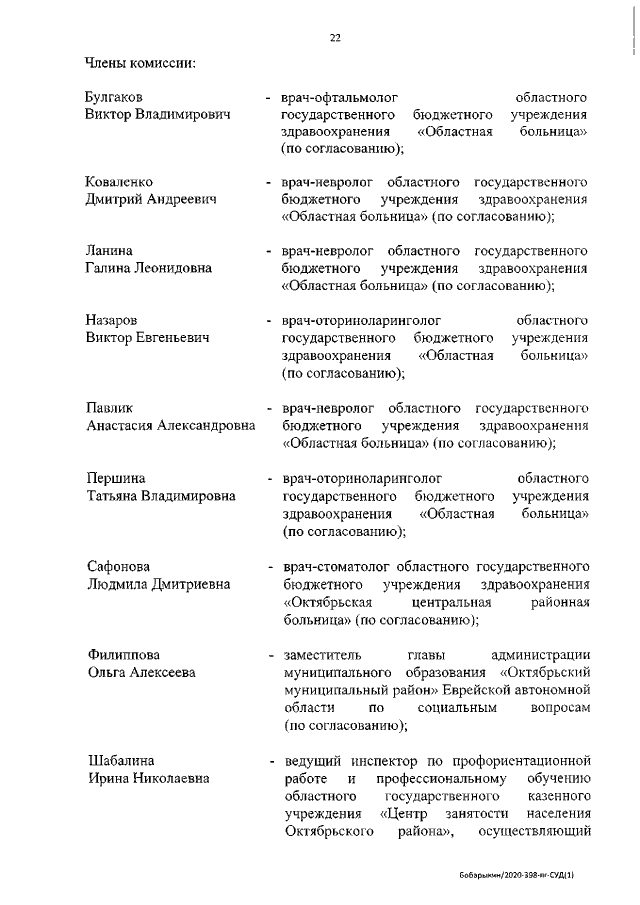 22

Члены комиссии:

Булгаков Виктор Владимирович - врач-офтальмолог областного государственного бюджетного учреждения здравоохранения «Областная больница» (по согласованию);

Коваленко Дмитрий Андреевич - врач-невролог областного государственного бюджетного учреждения здравоохранения «Областная больница» (по согласованию);

Ланина Галина Леонидовна - врач-невролог областного государственного бюджетного учреждения здравоохранения «Областная больница» (по согласованию);

Назаров Виктор Евгеньевич - врач-оториноларинголог областного государственного бюджетного учреждения здравоохранения «Областная больница» (по согласованию);

Павлик Анастасия Александровна - врач-невролог областного государственного бюджетного учреждения здравоохранения «Областная больница» (по согласованию);

Першина Татьяна Владимировна - врач-оториноларинголог областного государственного бюджетного учреждения здравоохранения «Областная больница» (по согласованию);

Сафонова Людмила Дмитриевна - врач-стоматолог областного государственного бюджетного учреждения здравоохранения «Октябрьская центральная районная больница» (по согласованию);

Филиппова Ольга Алексеева - заместитель главы администрации муниципального образования «Октябрьский муниципальный район» Еврейской автономной области по социальным вопросам (по согласованию);

Шабалина Ирина Николаевна - ведущий инспектор по профориентационной работе и профессиональному обучению областного государственного казенного учреждения «Центр занятости населения Октябрьского района», осуществляющий

Бобарыкин/2020-398-нг-СУД(1)